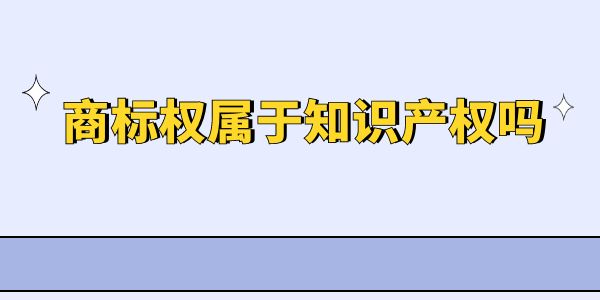 商标权属于知识产权吗